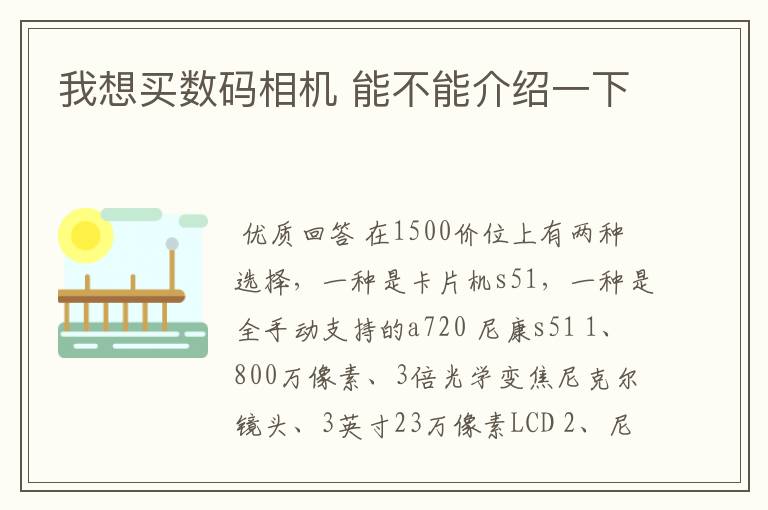 我想买数码相机 能不能介绍一下

优质回答 在1500价位上有两种选择，一种是卡片机s51，一种是全手动支持的a720 尼康s51 1、800万像素、3倍光学变焦尼克尔镜头、3英寸23万像素LCD 2、尼